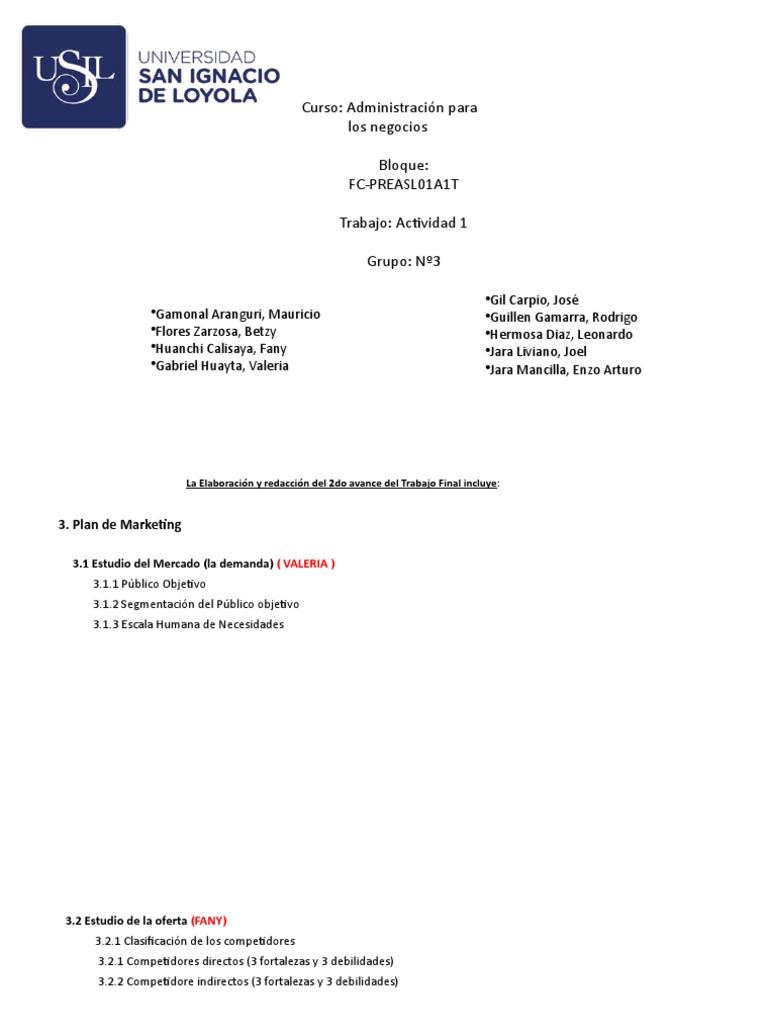 USIL UNIVERSIDAD SAN IGNACIO DE LOYOLA

Curso: Administración para los negocios

Bloque:
FC-PREASL01A1T

Trabajo: Actividad 1

Grupo: Nº3

•Gamonal Aranguri, Mauricio
•Flores Zarzosa, Betzy
•Huanchi Calisaya, Fany
•Gabriel Huayta, Valeria

•Gil Carpio, José
•Guillen Gamarra, Rodrigo
•Hermosa Diaz, Leonardo
•Jara Liviano, Joel
•Jara Mancilla, Enzo Arturo

La Elaboración y redacción del 2do avance del Trabajo Final incluye:

3. Plan de Marketing

3.1 Estudio del Mercado (la demanda) ( VALERIA )

3.1.1 Público Objetivo

3.1.2 Segmentación del Público objetivo

3.1.3 Escala Humana de Necesidades

3.2 Estudio de la oferta (FANY)

3.2.1 Clasificación de los competidores

3.2.1 Competidores directos (3 fortalezas y 3 debilidades)

3.2.2 Competidore indirectos (3 fortalezas y 3 debilidades)